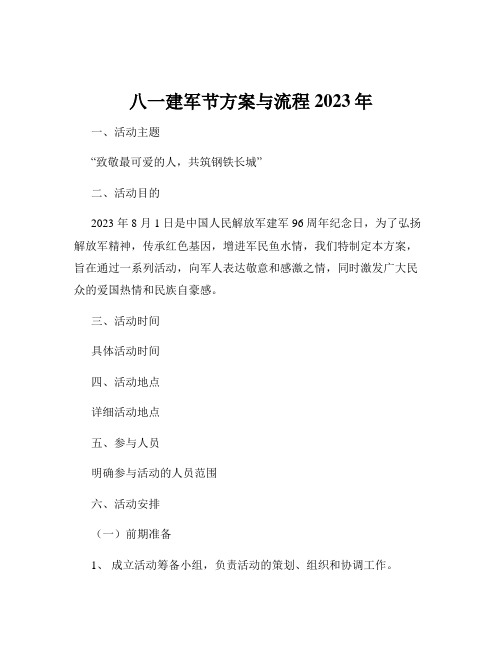 八一建军节方案与流程 2023 年

一、活动主题

“致敬最可爱的人，共筑钢铁长城”

二、活动目的

2023 年 8 月 1 日是中国人民解放军建军 96 周年纪念日，为了弘扬解放军精神，传承红色基因，增进军民鱼水情，我们特制定本方案，旨在通过一系列活动，向军人表达敬意和感激之情，同时激发广大民众的爱国热情和民族自豪感。

三、活动时间

具体活动时间

四、活动地点

详细活动地点

五、参与人员

明确参与活动的人员范围

六、活动安排

（一）前期准备

1、 成立活动筹备小组，负责活动的策划、组织和协调工作。